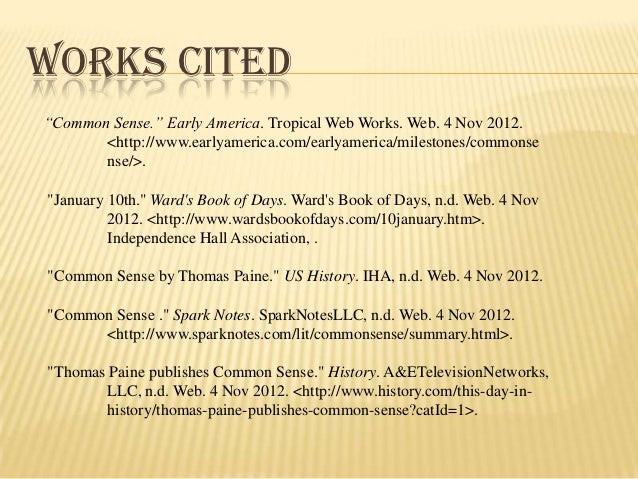 WORKS CITED

"Common Sense." Early America. Tropical Web Works. Web. 4 Nov 2012. <http://www.earlyamerica.com/earlyamerica/milestones/commonsense/>.

"January 10th." Ward's Book of Days. Ward's Book of Days, n.d. Web. 4 Nov 2012. <http://www.wardsbookofdays.com/10january.htm>. Independence Hall Association, .

"Common Sense by Thomas Paine." US History. IHA, n.d. Web. 4 Nov 2012.

"Common Sense ." Spark Notes. SparkNotesLLC, n.d. Web. 4 Nov 2012. <http://www.sparknotes.com/lit/commonsense/summary.html>.

"Thomas Paine publishes Common Sense." History. A&ETelevisionNetworks, LLC, n.d. Web. 4 Nov 2012. <http://www.history.com/this-day-in-history/thomas-paine-publishes-common-sense?catId=1>.